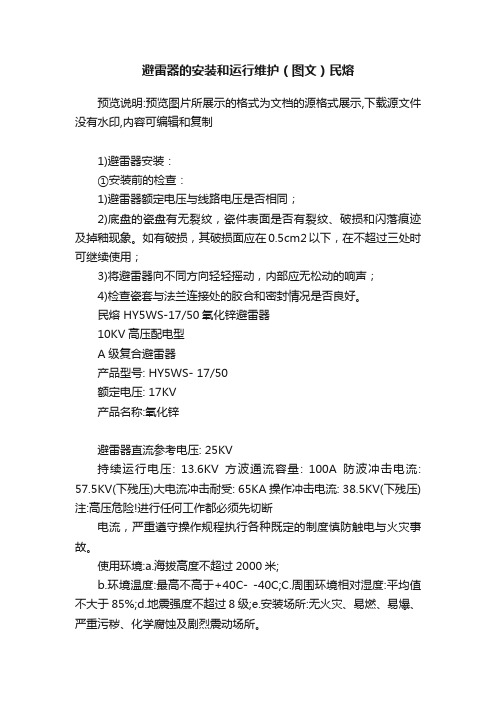 避雷器的安装和运行维护（图文）民熔

预览说明:预览图片所展示的格式为文档的源格式展示,下载源文件没有水印,内容可编辑和复制

1)避雷器安装：
①安装前的检查：
1)避雷器额定电压与线路电压是否相同；
2)底盘的瓷盘有无裂纹，瓷件表面是否有裂纹、破损和闪落痕迹及掉釉现象。如有破损，其破损面应在 0.5cm2 以下，在不超过三处时可继续使用；
3)将避雷器向不同方向轻轻摇动，内部应无松动的响声；
4)检查瓷套与法兰连接处的胶合和密封情况是否良好。
民熔 HY5WS-17/50 氧化锌避雷器
10KV 高压配电型
A 级复合避雷器
产品型号: HY5WS- 17/50
额定电压: 17KV
产品名称:氧化锌

避雷器直流参考电压: 25KV
持续运行电压: 13.6KV 方波通流容量: 100A 防波冲击电流: 57.5KV(下残压)大电流冲击耐受: 65KA 操作冲击电流: 38.5KV(下残压)注:高压危险!进行任何工作都必须先切断
电流，严重遵守操作规程执行各种既定的制度慎防触电与火灾事故。
使用环境:a.海拔高度不超过 2000 米;
b.环境温度:最高不高于+40C- -40C;C.周围环境相对湿度:平均值不大于 85%;d.地震强度不超过 8 级;e.安装场所:无火灾、易燃、易爆、严重污秽、化学腐蚀及剧烈震动场所。